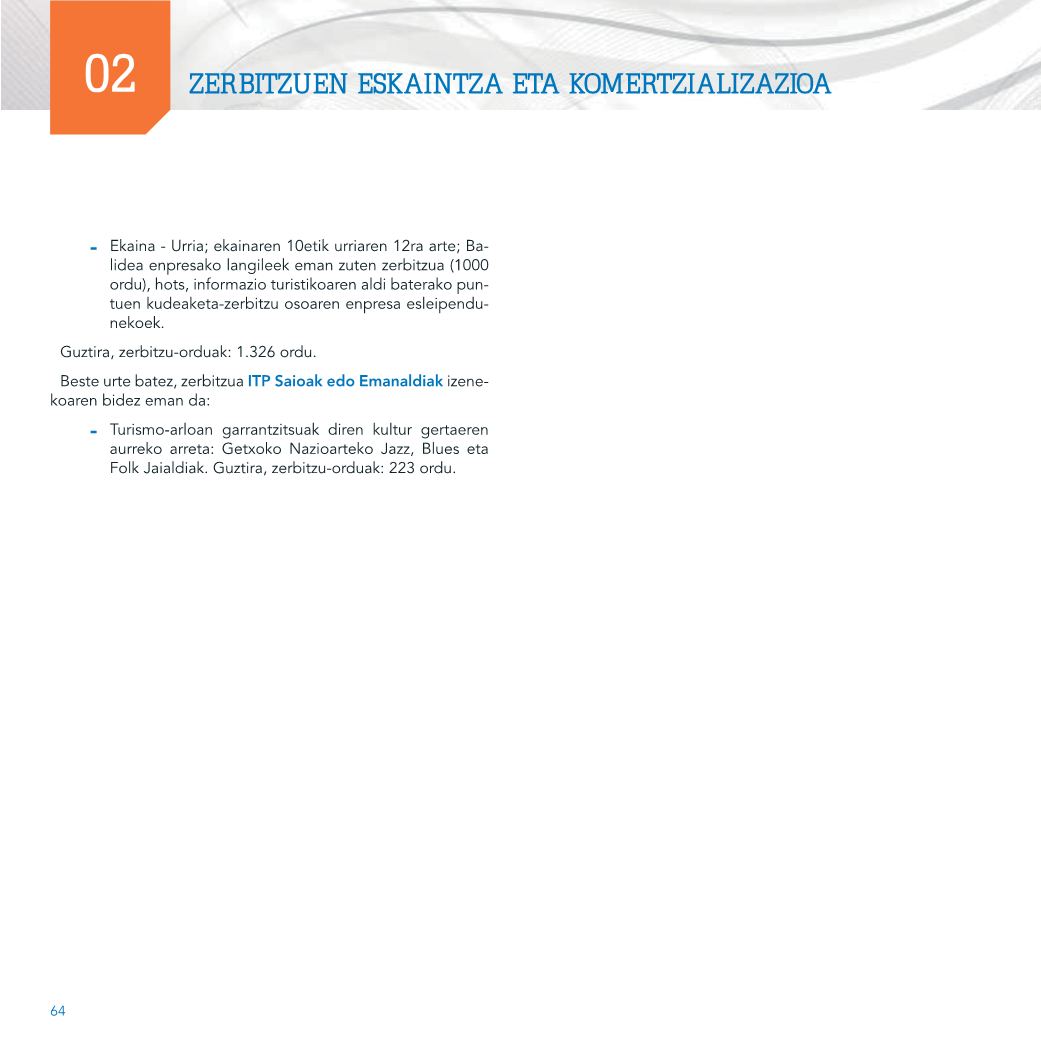 02

ZERBITZUEN ESKAINTZA ETA KOMERTZIALIZAZIOA

- Ekaina - Urria; ekainaren 10etik urriaren 12ra arte; Balidea enpresako langileek eman zuten zerbitzua (1000 ordu), hots, informazio turistikoaren aldi baterako puntuen kudeaketa-zerbitzu osoaren enpresa esleipendunekoek.

Guztira, zerbitzu-orduak: 1.326 ordu.

Beste urte batez, zerbitzua ITP Saioak edo Emanaldiak izenekoaren bidez eman da:

- Turismo-arloan garrantzitsuak diren kultur gertaeren aurreko arreta: Getxoko Nazioarteko Jazz, Blues eta Folk Jaialdiak. Guztira, zerbitzu-orduak: 223 ordu.

64